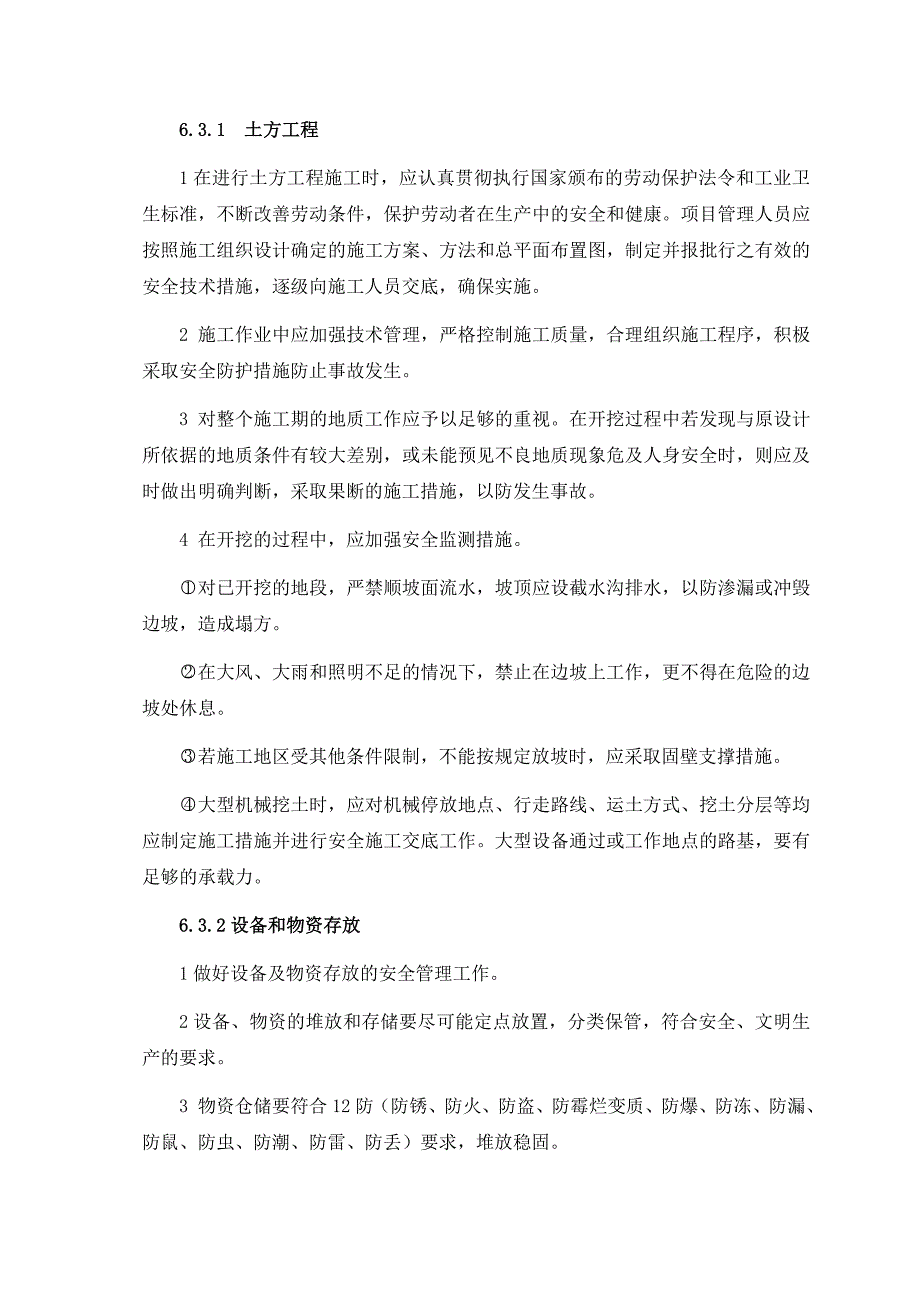 6.3.1 土方工程

1 在进行土方工程施工时，应认真贯彻执行国家颁布的劳动保护法令和工业卫生标准，不断改善劳动条件，保护劳动者在生产中的安全和健康。项目管理人员应按照施工组织设计确定的施工方案、方法和总平面布置图，制定并报批行之有效的安全技术措施，逐级向施工人员交底，确保实施。

2 施工作业中应加强技术管理，严格控制施工质量，合理组织施工程序，积极采取安全防护措施防止事故发生。

3 对整个施工期的地质工作应予以足够的重视。在开挖过程中若发现与原设计所依据的地质条件有较大差别，或未能预见不良地质现象危及人身安全时，则应及时做出明确判断，采取果断的施工措施，以防发生事故。

4 在开挖的过程中，应加强安全监测措施。

①对已开挖的地段，严禁顺坡面流水，坡顶应设截水沟排水，以防渗漏或冲毁边坡，造成塌方。

②在大风、大雨和照明不足的情况下，禁止在边坡上工作，更不得在危险的边坡处休息。

③若施工地区受其他条件限制，不能按规定放坡时，应采取固壁支撑措施。

④大型机械挖土时，应对机械停放地点、行走路线、运土方式、挖土分层等均应制定施工措施并进行安全施工交底工作。大型设备通过或工作地点的路基，要有足够的承载力。

6.3.2 设备和物资存放

1 做好设备及物资存放的安全管理工作。

2 设备、物资的堆放和存储要尽可能定点放置，分类保管，符合安全、文明生产的要求。

3 物资仓储要符合 12 防（防锈、防火、防盗、防霉烂变质、防爆、防冻、防漏、防鼠、防虫、防潮、防雷、防丢）要求，堆放稳固。